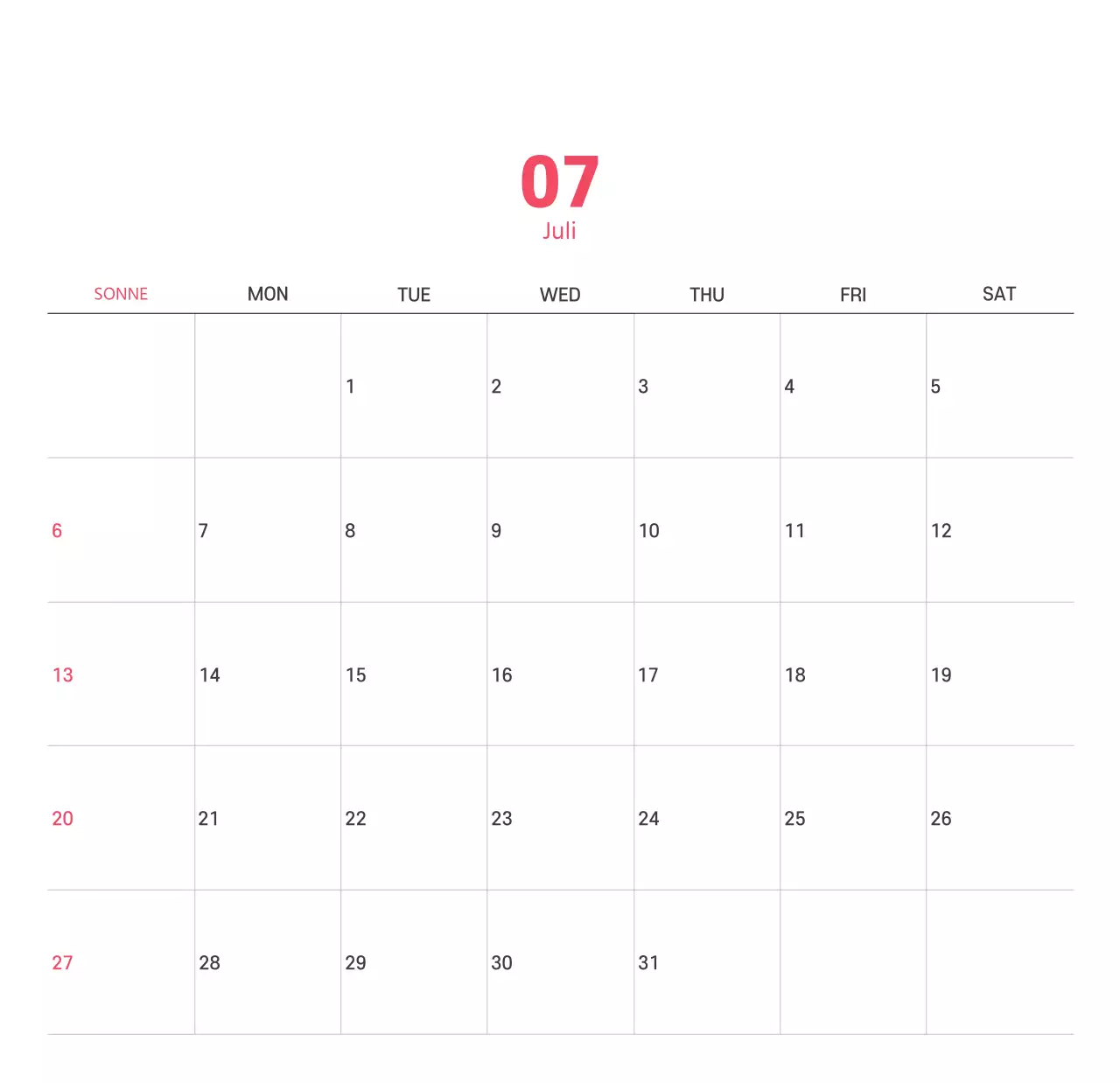 07
Juli

| SONNE | MON | TUE | WED | THU | FRI | SAT |
|---|---|---|---|---|---|---|
| | | 1 | 2 | 3 | 4 | 5 |
| 6 | 7 | 8 | 9 | 10 | 11 | 12 |
| 13 | 14 | 15 | 16 | 17 | 18 | 19 |
| 20 | 21 | 22 | 23 | 24 | 25 | 26 |
| 27 | 28 | 29 | 30 | 31 | | |